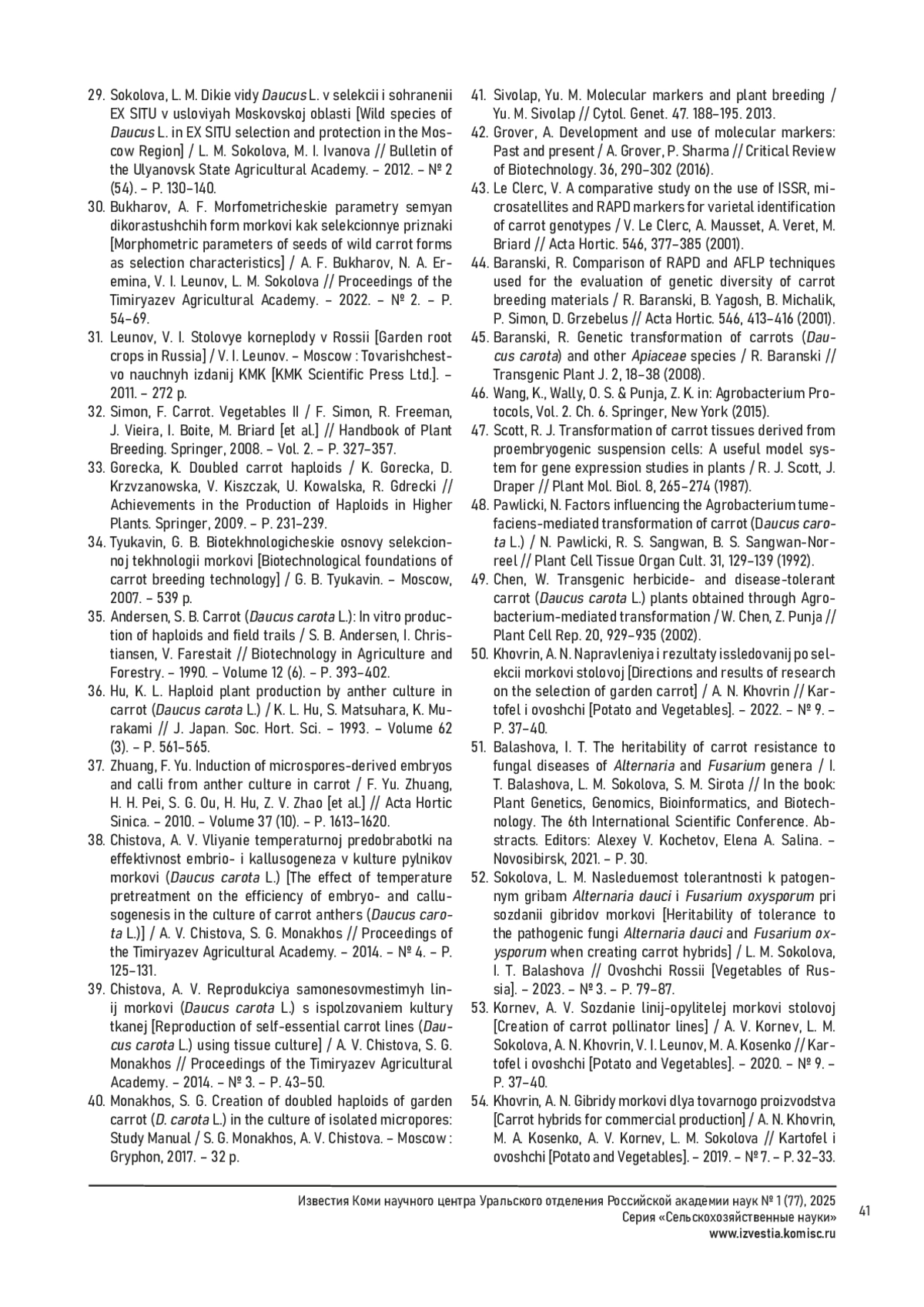 29. Sokolova, L. M. Dikie vidy Daucus L. v selekcii i sohranenii EX SITU v usloviyah Moskovskoj oblasti [Wild species of Daucus L. in EX SITU selection and protection in the Moscow Region] / L. M. Sokolova, M. I. Ivanova // Bulletin of the Ulyanovsk State Agricultural Academy. – 2012. – № 2 (54). – P. 130–140.

30. Bukharov, A. F. Morfometricheskie parametry semyan dikorastushchih form morkovi kak selekcionnye priznaki [Morphometric parameters of seeds of wild carrot forms as selection characteristics] / A. F. Bukharov, N. A. Eremina, V. I. Leunov, L. M. Sokolova // Proceedings of the Timiryazev Agricultural Academy. – 2022. – № 2. – P. 54–69.

31. Leunov, V. I. Stolovye korneplody v Rossii [Garden root crops in Russia] / V. I. Leunov. – Moscow : Tovarishchestvo nauchnyh izdanij KMK [KMK Scientific Press Ltd.]. – 2011. – 272 p.

32. Simon, F. Carrot. Vegetables II / F. Simon, R. Freeman, J. Vieira, I. Boite, M. Briard [et al.] // Handbook of Plant Breeding. Springer, 2008. – Vol. 2. – P. 327–357.

33. Gorecka, K. Doubled carrot haploids / K. Gorecka, D. Krzvzanowska, V. Kiszczak, U. Kowalska, R. Gdrecki // Achievements in the Production of Haploids in Higher Plants. Springer, 2009. – P. 231–239.

34. Tyukavin, G. B. Biotekhnologicheskie osnovy selekcionnoj tekhnologii morkovi [Biotechnological foundations of carrot breeding technology] / G. B. Tyukavin. – Moscow, 2007. – 539 p.

35. Andersen, S. B. Carrot (Daucus carota L.): In vitro production of haploids and field trails / S. B. Andersen, I. Christiansen, V. Farestait // Biotechnology in Agriculture and Forestry. – 1990. – Volume 12 (6). – P. 393–402.

36. Hu, K. L. Haploid plant production by anther culture in carrot (Daucus carota L.) / K. L. Hu, S. Matsuhara, K. Murakami // J. Japan. Soc. Hort. Sci. – 1993. – Volume 62 (3). – P. 561–565.

37. Zhuang, F. Yu. Induction of microspores-derived embryos and calli from anther culture in carrot / F. Yu. Zhuang, H. H. Pei, S. G. Ou, H. Hu, Z. V. Zhao [et al.] // Acta Hortic Sinica. – 2010. – Volume 37 (10). – P. 1613–1620.

38. Chistova, A. V. Vliyanie temperaturnoj predobrabotki na effektivnost embrio- i kallusogeneza v kulture pylnikov morkovi (Daucus carota L.) [The effect of temperature pretreatment on the efficiency of embryo- and callusogenesis in the culture of carrot anthers (Daucus carota L.)] / A. V. Chistova, S. G. Monakhos // Proceedings of the Timiryazev Agricultural Academy. – 2014. – № 4. – P. 125–131.

39. Chistova, A. V. Reprodukciya samonesovmestimyh linij morkovi (Daucus carota L.) s ispolzovaniem kultury tkanej [Reproduction of self-essential carrot lines (Daucus carota L.) using tissue culture] / A. V. Chistova, S. G. Monakhos // Proceedings of the Timiryazev Agricultural Academy. – 2014. – № 3. – P. 43–50.

40. Monakhos, S. G. Creation of doubled haploids of garden carrot (D. carota L.) in the culture of isolated micropores: Study Manual / S. G. Monakhos, A. V. Chistova. – Moscow : Gryphon, 2017. – 32 p.

41. Sivolap, Yu. M. Molecular markers and plant breeding / Yu. M. Sivolap // Cytol. Genet. 47. 188–195. 2013.

42. Grover, A. Development and use of molecular markers: Past and present / A. Grover, P. Sharma // Critical Review of Biotechnology. 36, 290–302 (2016).

43. Le Clerc, V. A comparative study on the use of ISSR, microsatellites and RAPD markers for varietal identification of carrot genotypes / V. Le Clerc, A. Mausset, A. Veret, M. Briard // Acta Hortic. 546, 377–385 (2001).

44. Baranski, R. Comparison of RAPD and AFLP techniques used for the evaluation of genetic diversity of carrot breeding materials / R. Baranski, B. Yagosh, B. Michalik, P. Simon, D. Grzebelus // Acta Hortic. 546, 413–416 (2001).

45. Baranski, R. Genetic transformation of carrots (Daucus carota) and other Apiaceae species / R. Baranski // Transgenic Plant J. 2, 18–38 (2008).

46. Wang, K., Wally, O. S. & Punja, Z. K. in: Agrobacterium Protocols, Vol. 2. Ch. 6. Springer, New York (2015).

47. Scott, R. J. Transformation of carrot tissues derived from proembryogenic suspension cells: A useful model system for gene expression studies in plants / R. J. Scott, J. Draper // Plant Mol. Biol. 8, 265–274 (1987).

48. Pawlicki, N. Factors influencing the Agrobacterium tumefaciens-mediated transformation of carrot (Daucus carota L.) / N. Pawlicki, R. S. Sangwan, B. S. Sangwan-Norreel // Plant Cell Tissue Organ Cult. 31, 129–139 (1992).

49. Chen, W. Transgenic herbicide- and disease-tolerant carrot (Daucus carota L.) plants obtained through Agrobacterium-mediated transformation / W. Chen, Z. Punja // Plant Cell Rep. 20, 929–935 (2002).

50. Khovrin, A. N. Napravleniya i rezultaty issledovanij po selekcii morkovi stolovoj [Directions and results of research on the selection of garden carrot] / A. N. Khovrin // Kartofel i ovoshchi [Potato and Vegetables]. – 2022. – № 9. – P. 37–40.

51. Balashova, I. T. The heritability of carrot resistance to fungal diseases of Alternaria and Fusarium genera / I. T. Balashova, L. M. Sokolova, S. M. Sirota // In the book: Plant Genetics, Genomics, Bioinformatics, and Biotechnology. The 6th International Scientific Conference. Abstracts. Editors: Alexey V. Kochetov, Elena A. Salina. – Novosibirsk, 2021. – P. 30.

52. Sokolova, L. M. Nasleduemost tolerantnosti k patogennym gribam Alternaria dauci i Fusarium oxysporum pri sozdanii gibridov morkovi [Heritability of tolerance to the pathogenic fungi Alternaria dauci and Fusarium oxysporum when creating carrot hybrids] / L. M. Sokolova, I. T. Balashova // Ovoshchi Rossii [Vegetables of Russia]. – 2023. – № 3. – P. 79–87.

53. Kornev, A. V. Sozdanie linij-opylitelej morkovi stolovoj [Creation of carrot pollinator lines] / A. V. Kornev, L. M. Sokolova, A. N. Khovrin, V. I. Leunov, M. A. Kosenko // Kartofel i ovoshchi [Potato and Vegetables]. – 2020. – № 9. – P. 37–40.

54. Khovrin, A. N. Gibridy morkovi dlya tovarnogo proizvodstva [Carrot hybrids for commercial production] / A. N. Khovrin, M. A. Kosenko, A. V. Kornev, L. M. Sokolova // Kartofel i ovoshchi [Potato and Vegetables]. – 2019. – № 7. – P. 32–33.

Известия Коми научного центра Уральского отделения Российской академии наук № 1 (77), 2025
Серия «Сельскохозяйственные науки»
www.izvestia.komisc.ru

41